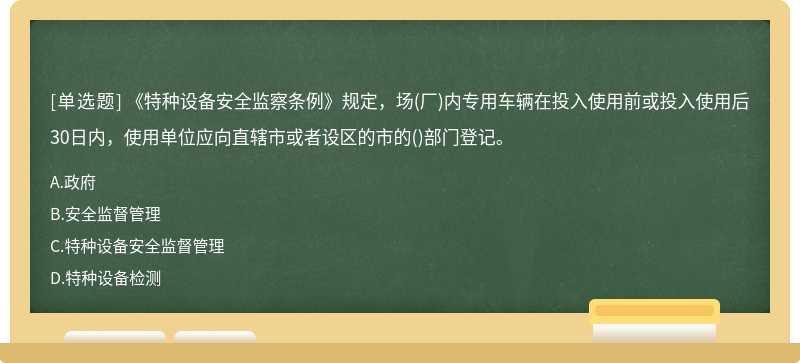 [单选题] 《特种设备安全监察条例》规定，场(厂)内专用车辆在投入使用前或投入使用后30日内，使用单位应向直辖市或者设区的市的()部门登记。

A.政府

B.安全监督管理

C.特种设备安全监督管理

D.特种设备检测